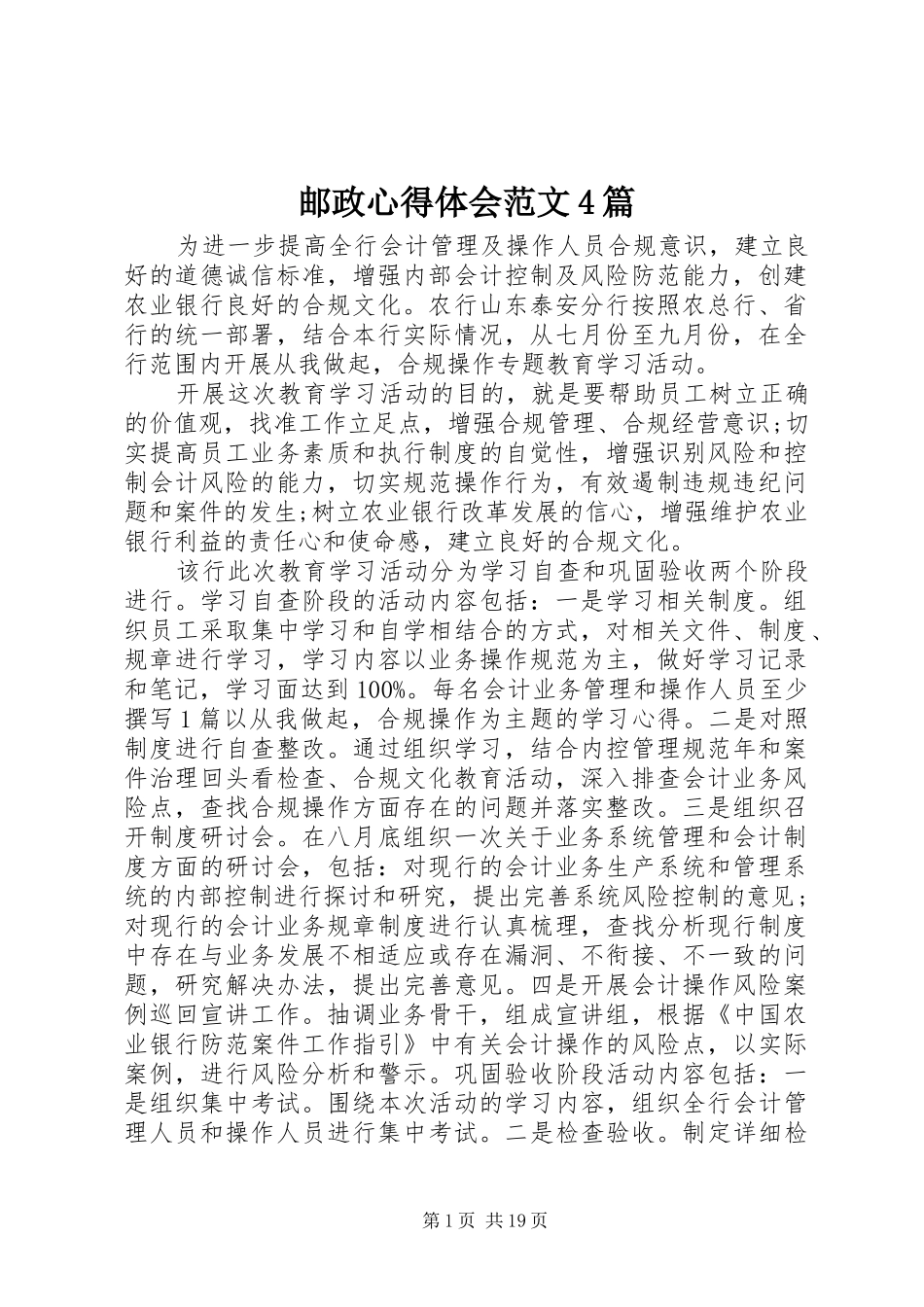 邮政心得体会范文4篇

为进一步提高全行会计管理及操作人员合规意识，建立良好的道德诚信标准，增强内部会计控制及风险防范能力，创建农业银行良好的合规文化。农行山东泰安分行按照农总行、省行的统一部署，结合本行实际情况，从七月份至九月份，在全行范围内开展从我做起，合规操作专题教育学习活动。

开展这次教育学习活动的目的，就是要帮助员工树立正确的价值观，找准工作立足点，增强合规管理、合规经营意识;切实提高员工业务素质和执行制度的自觉性，增强识别风险和控制会计风险的能力，切实规范操作行为，有效遏制违规违纪问题和案件的发生;树立农业银行改革发展的信心，增强维护农业银行利益的责任心和使命感，建立良好的合规文化。

该行此次教育学习活动分为学习自查和巩固验收两个阶段进行。学习自查阶段的活动内容包括：一是学习相关制度。组织员工采取集中学习和自学相结合的方式，对相关文件、制度、规章进行学习，学习内容以业务操作规范为主，做好学习记录和笔记，学习面达到100%。每名会计业务管理和操作人员至少撰写1篇以从我做起，合规操作为主题的学习心得。二是对照制度进行自查整改。通过组织学习，结合内控管理规范年和案件治理回头看检查、合规文化教育活动，深入排查会计业务风险点，查找合规操作方面存在的问题并落实整改。三是组织召开制度研讨会。在八月底组织一次关于业务系统管理和会计制度方面的研讨会，包括：对现行的会计业务生产系统和管理系统的内部控制进行探讨和研究，提出完善系统风险控制的意见；对现行的会计业务规章制度进行认真梳理，查找分析现行制度中存在与业务发展不相适应或存在漏洞、不衔接、不一致的问题，研究解决办法，提出完善意见。四是开展会计操作风险案例巡回宣讲工作。抽调业务骨干，组成宣讲组，根据《中国农业银行防范案件工作指引》中有关会计操作的风险点，以实际案例，进行风险分析和警示。巩固验收阶段活动内容包括：一是组织集中考试。围绕本次活动的学习内容，组织全行会计管理人员和操作人员进行集中考试。二是检查验收。制定详细检

第1页 共19页